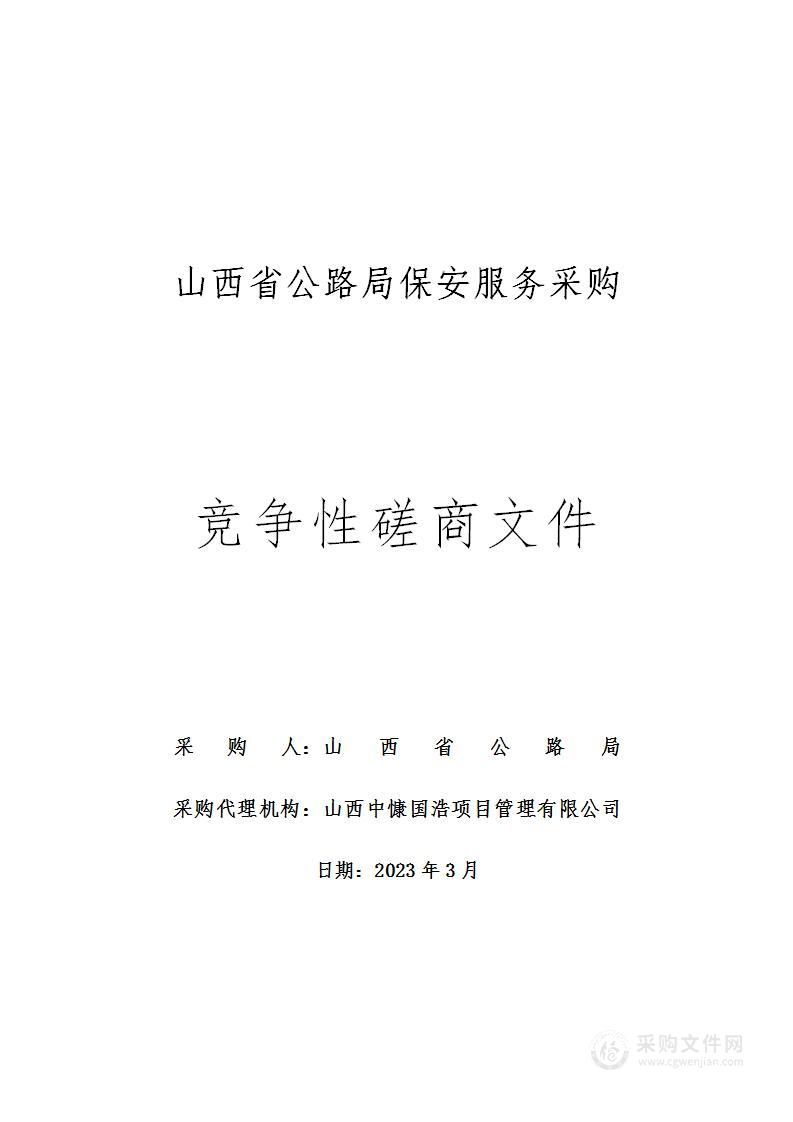 山西省公路局保安服务采购

竞争性磋商文件

采　购　人：山　西　省　公　路　局

采购代理机构：山西中慷国浩项目管理有限公司

日期：2023 年 3 月

采购文件网
www.cgwenjian.com